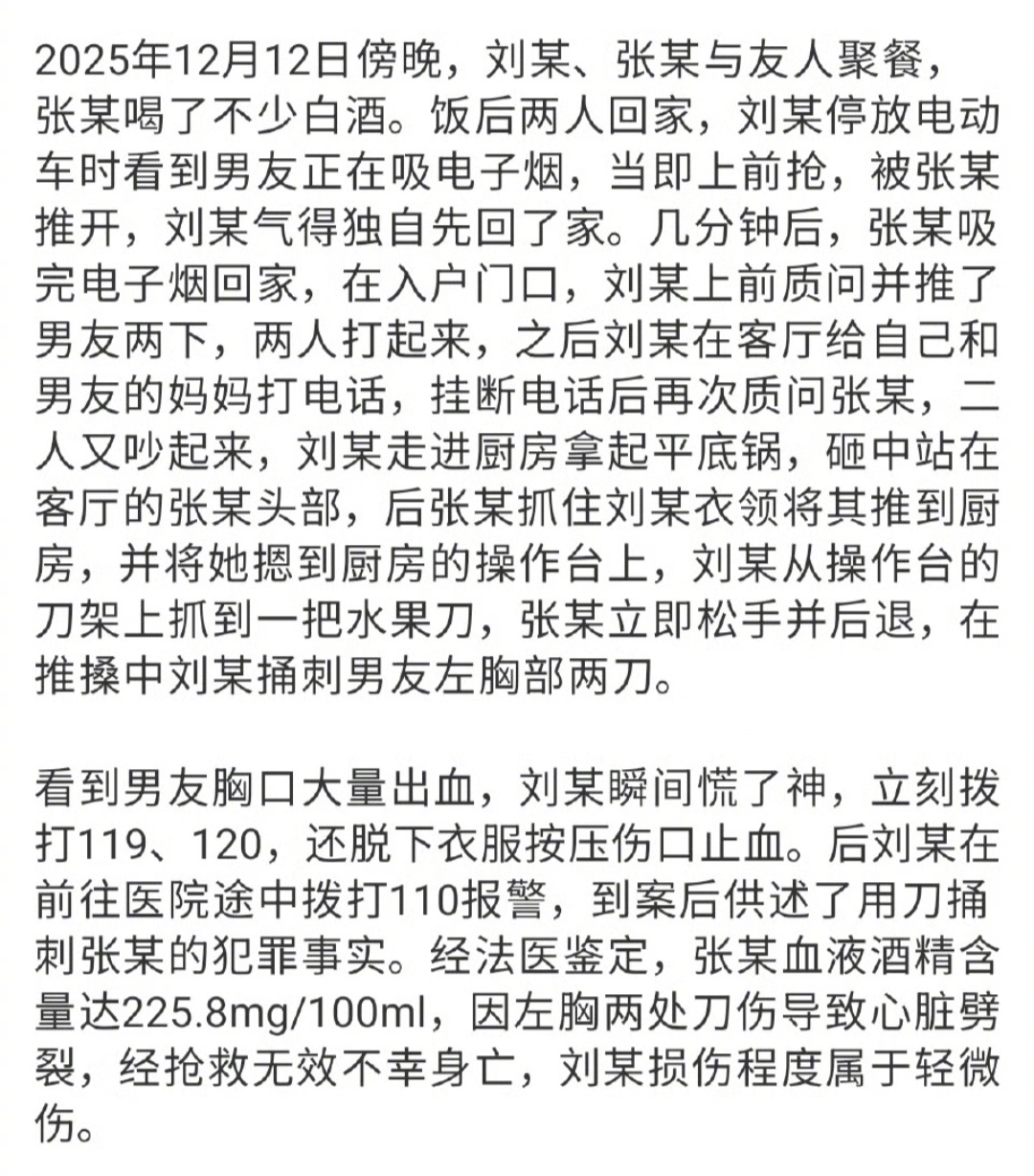 2025年12月12日傍晚，刘某、张某与友人聚餐，张某喝了不少白酒。饭后两人回家，刘某停放电动车时看到男友正在吸电子烟，当即上前抢，被张某推开，刘某气得独自先回了家。几分钟后，张某吸完电子烟回家，在入户门口，刘某上前质问并推了男友两下，两人打起来，之后刘某在客厅给自己和男友的妈妈打电话，挂断电话后再次质问张某，二人又吵起来，刘某走进厨房拿起平底锅，砸中站在客厅的张某头部，后张某抓住刘某衣领将其推到厨房，并将她摁到厨房的操作台上，刘某从操作台的刀架上抓到一把水果刀，张某立即松手并后退，在推搡中刘某捅刺男友左胸部两刀。

看到男友胸口大量出血，刘某瞬间慌了神，立刻拨打119、120，还脱下衣服按压伤口止血。后刘某在前往医院途中拨打110报警，到案后供述了用刀捅刺张某的犯罪事实。经法医鉴定，张某血液酒精含量达225.8mg/100ml，因左胸两处刀伤导致心脏劈裂，经抢救无效不幸身亡，刘某损伤程度属于轻微伤。